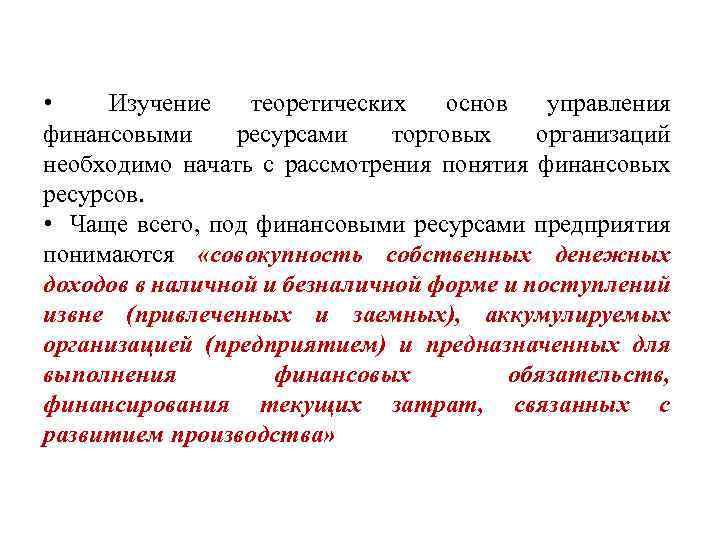 • Изучение теоретических основ управления финансовыми ресурсами торговых организаций необходимо начать с рассмотрения понятия финансовых ресурсов.

• Чаще всего, под финансовыми ресурсами предприятия понимаются «совокупность собственных денежных доходов в наличной и безналичной форме и поступлений извне (привлеченных и заемных), аккумулируемых организацией (предприятием) и предназначенных для выполнения финансовых обязательств, финансирования текущих затрат, связанных с развитием производства»